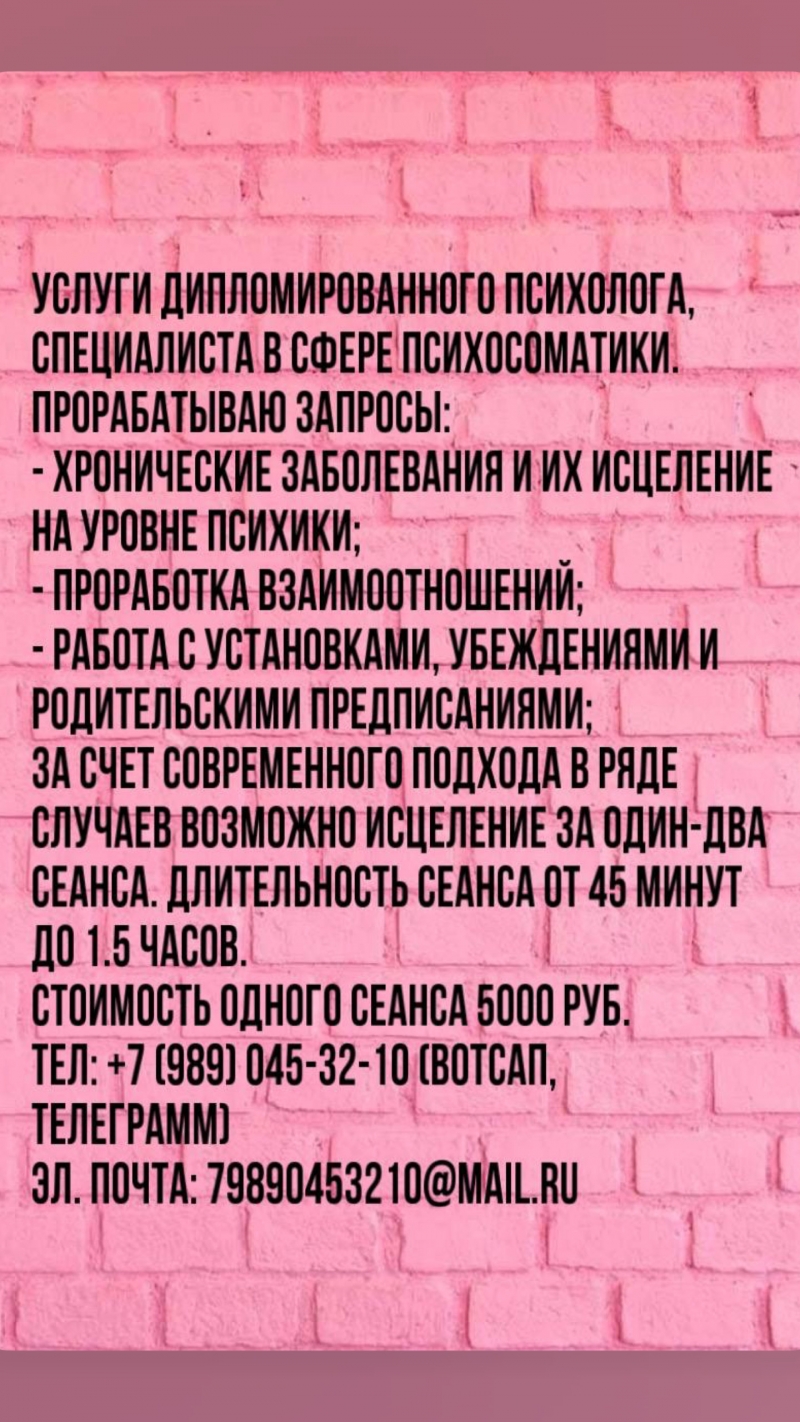 УСЛУГИ ДИПЛОМИРОВАННОГО ПСИХОЛОГА, СПЕЦИАЛИСТА В СФЕРЕ ПСИХОСОМАТИКИ. ПРОРАБАТЫВАЮ ЗАПРОСЫ:

- ХРОНИЧЕСКИЕ ЗАБОЛЕВАНИЯ И ИХ ИСЦЕЛЕНИЕ НА УРОВНЕ ПСИХИКИ;
- ПРОРАБОТКА ВЗАИМООТНОШЕНИЙ;
- РАБОТА С УСТАНОВКАМИ, УБЕЖДЕНИЯМИ И РОДИТЕЛЬСКИМИ ПРЕДПИСАНИЯМИ;

ЗА СЧЕТ СОВРЕМЕННОГО ПОДХОДА В РЯДЕ СЛУЧАЕВ ВОЗМОЖНО ИСЦЕЛЕНИЕ ЗА ОДИН-ДВА СЕАНСА. ДЛИТЕЛЬНОСТЬ СЕАНСА ОТ 45 МИНУТ ДО 1.5 ЧАСОВ.

СТОИМОСТЬ ОДНОГО СЕАНСА 5000 РУБ.

ТЕЛ: +7 (989) 045-32-10 (ВОТСАП, ТЕЛЕГРАММ)

ЭЛ. ПОЧТА: 79890453210@MAIL.RU